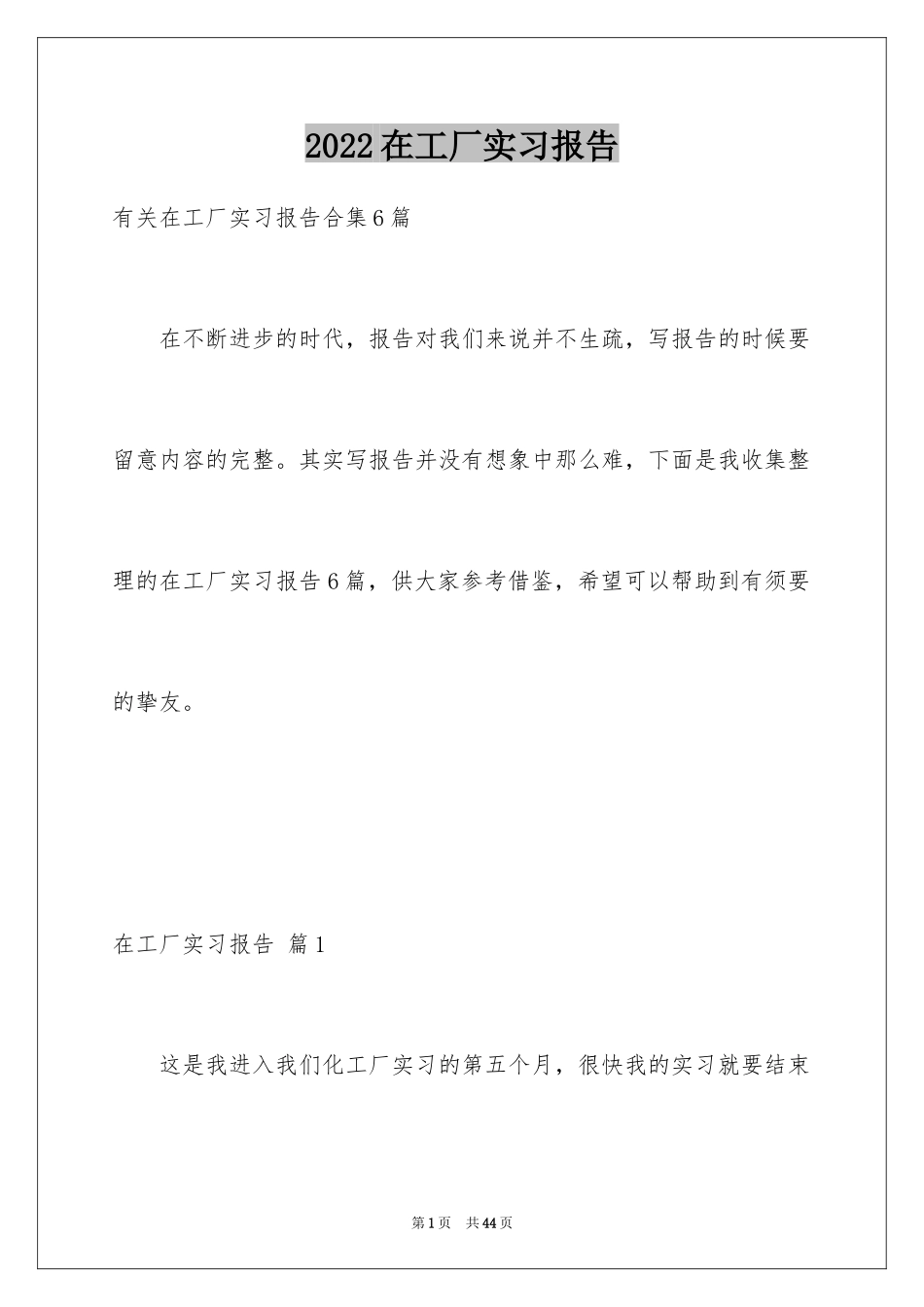 2022在工厂实习报告

有关在工厂实习报告合集6篇

在不断进步的时代，报告对我们来说并不生疏，写报告的时候要留意内容的完整。其实写报告并没有想象中那么难，下面是我收集整理的在工厂实习报告6篇，供大家参考借鉴，希望可以帮助到有须要的挚友。

在工厂实习报告 篇1

这是我进入我们化工厂实习的第五个月，很快我的实习就要结束

第1页 共44页